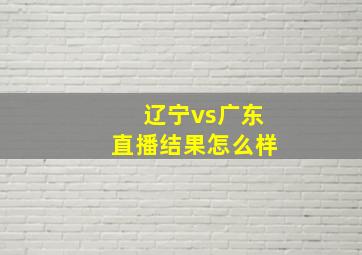 辽宁vs广东
直播结果怎么样